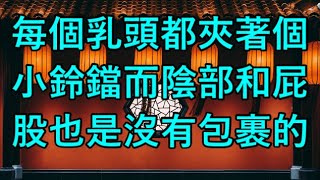 每個乳頭都夾著個小鈴鐺而陰部和屁股也是沒有包裹的